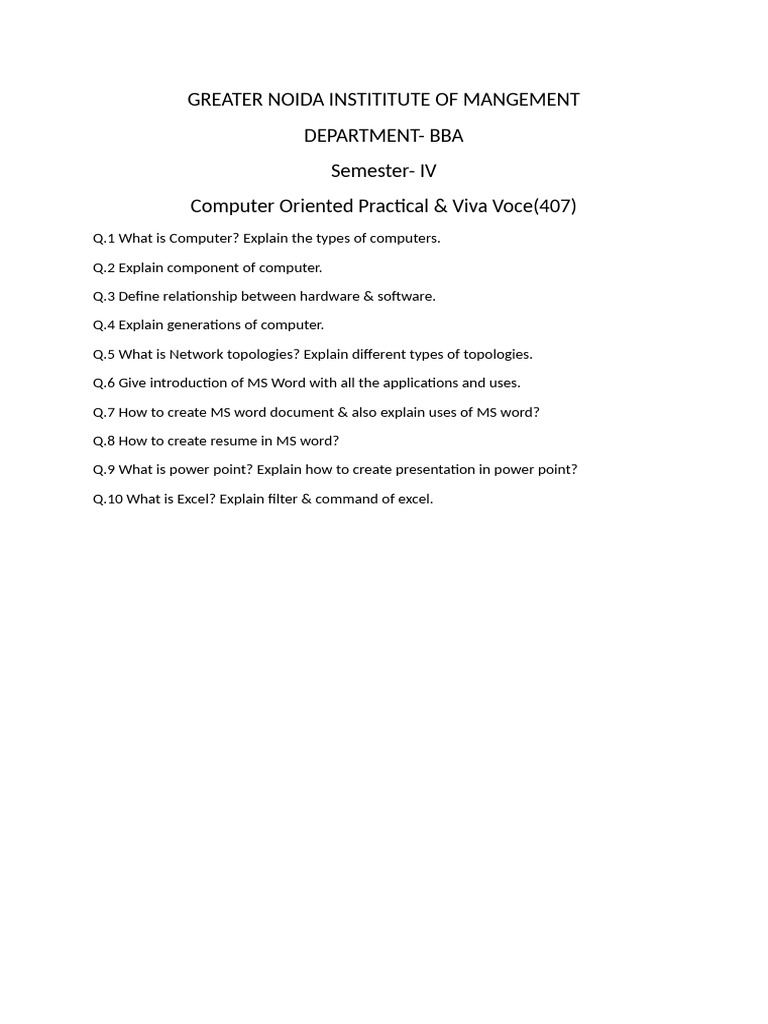 GREATER NOIDA INSTITITUTE OF MANGEMENT

DEPARTMENT- BBA

Semester- IV

Computer Oriented Practical & Viva Voce(407)

Q.1 What is Computer? Explain the types of computers.

Q.2 Explain component of computer.

Q.3 Define relationship between hardware & software.

Q.4 Explain generations of computer.

Q.5 What is Network topologies? Explain different types of topologies.

Q.6 Give introduction of MS Word with all the applications and uses.

Q.7 How to create MS word document & also explain uses of MS word?

Q.8 How to create resume in MS word?

Q.9 What is power point? Explain how to create presentation in power point?

Q.10 What is Excel? Explain filter & command of excel.